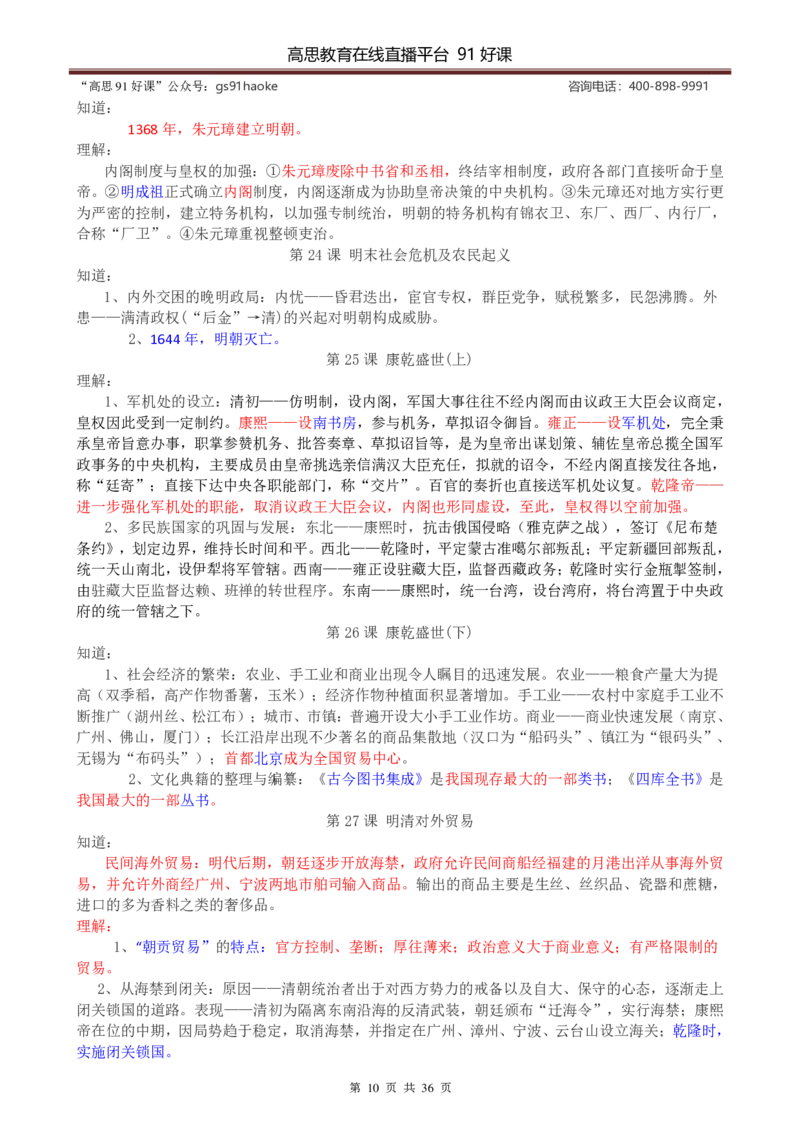 高思教育在线直播平台 91 好课

“高思 91 好课”公众号：gs91haoke　　咨询电话：400-898-9991

知道：

1368 年，朱元璋建立明朝。

理解：

内阁制度与皇权的加强：①朱元璋废除中书省和丞相，终结宰相制度，政府各部门直接听命于皇帝。②明成祖正式确立内阁制度，内阁逐渐成为协助皇帝决策的中央机构。③朱元璋还对地方实行更为严密的控制，建立特务机构，以加强专制统治，明朝的特务机构有锦衣卫、东厂、西厂、内行厂，合称“厂卫”。④朱元璋重视整顿吏治。

第 24 课 明末社会危机及农民起义

知道：

1、内外交困的晚明政局：内忧——昏君迭出，宦官专权，群臣党争，赋税繁多，民怨沸腾。外患——满清政权（“后金”→清）的兴起对明朝构成威胁。

2、1644 年，明朝灭亡。

第 25 课 康乾盛世(上)

理解：

1、军机处的设立：清初——仿明制，设内阁，军国大事往往不经内阁而由议政王大臣会议商定，皇权因此受到一定制约。康熙——设南书房，参与机务，草拟诏令御旨。雍正——设军机处，完全秉承皇帝旨意办事，职掌参赞机务、批答奏章、草拟诏旨等，是为皇帝出谋划策、辅佐皇帝总揽全国军政事务的中央机构，主要成员由皇帝挑选亲信满汉大臣充任，拟就的诏令，不经内阁直接发往各地，称“廷寄”；直接下达中央各职能部门，称“交片”。百官的奏折也直接送军机处议复。乾隆帝——进一步强化军机处的职能，取消议政王大臣会议，内阁也形同虚设，至此，皇权得以空前加强。

2、多民族国家的巩固与发展：东北——康熙时，抗击俄国侵略（雅克萨之战），签订《尼布楚条约》，划定边界，维持长时间和平。西北——乾隆时，平定蒙古准噶尔部叛乱；平定新疆回部叛乱，统一天山南北，设伊犁将军管辖。西南——雍正设驻藏大臣，监督西藏政务；乾隆时实行金瓶掣签制，由驻藏大臣监督达赖、班禅的转世程序。东南——康熙时，统一台湾，设台湾府，将台湾置于中央政府的统一管辖之下。

第 26 课 康乾盛世(下)

知道：

1、社会经济的繁荣：农业、手工业和商业出现令人瞩目的迅速发展。农业——粮食产量大为提高（双季稻，高产作物番薯，玉米）；经济作物种植面积显著增加。手工业——农村中家庭手工业不断推广（湖州丝、松江布）；城市、市镇：普遍开设大小手工业作坊。商业——商业快速发展（南京、广州、佛山，厦门）；长江沿岸出现不少著名的商品集散地（汉口为“船码头”、镇江为“银码头”、无锡为“布码头”）；首都北京成为全国贸易中心。

2、文化典籍的整理与编纂：《古今图书集成》是我国现存最大的一部类书；《四库全书》是我国最大的一部丛书。

第 27 课 明清对外贸易

知道：

民间海外贸易：明代后期，朝廷逐步开放海禁，政府允许民间商船经福建的月港出洋从事海外贸易，并允许外商经广州、宁波两地市舶司输入商品。输出的商品主要是生丝、丝织品、瓷器和蔗糖，进口的多为香料之类的奢侈品。

理解：

1、“朝贡贸易”的特点：官方控制、垄断；厚往薄来；政治意义大于商业意义；有严格限制的贸易。

2、从海禁到闭关：原因——清朝统治者出于对西方势力的戒备以及自大、保守的心态，逐渐走上闭关锁国的道路。表现——清初为隔离东南沿海的反清武装，朝廷颁布“迁海令”，实行海禁；康熙帝在位的中期，因局势趋于稳定，取消海禁，并指定在广州、漳州、宁波、云台山设立海关；乾隆时，实施闭关锁国。

第 10 页 共 36 页